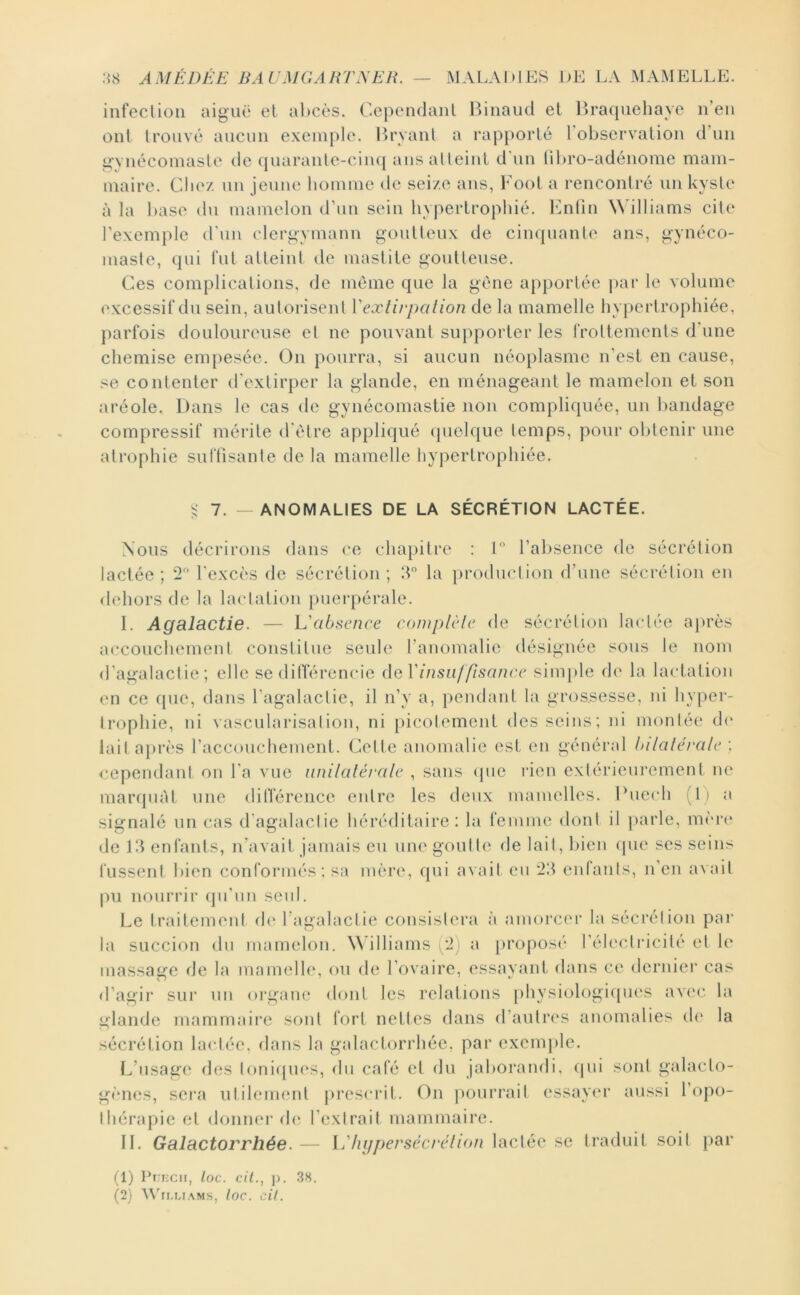 38 AMÉDÉE BAUMGARTNER. — MALADIES DE LA MAMELLE.

infection aiguë et abcès. Cependant Binaud et Braquehaye n'en ont trouvé aucun exemple. Bryant a rapporté l'observation d'un gynécomaste de quarante-cinq ans atteint d'un fibro-adénome mammaire. Chez un jeune homme de seize ans, Foot a rencontré un kyste à la base du mamelon d'un sein hypertrophié. Enfin Williams cite l'exemple d'un clergymann goutteux de cinquante ans, gynécomaste, qui fut atteint de mastite goutteuse.

Ces complications, de même que la gêne apportée par le volume excessif du sein, autorisent l'extirpation de la mamelle hypertrophiée, parfois douloureuse et ne pouvant supporter les frottements d'une chemise empesée. On pourra, si aucun néoplasme n'est en cause, se contenter d'extirper la glande, en ménageant le mamelon et son aréole. Dans le cas de gynécomastie non compliquée, un bandage compressif mérite d'être appliqué quelque temps, pour obtenir une atrophie suffisante de la mamelle hypertrophiée.

§ 7. — ANOMALIES DE LA SÉCRÉTION LACTÉE.

Nous décrirons dans ce chapitre : 1° l'absence de sécrétion lactée ; 2° l'excès de sécrétion ; 3° la production d'une sécrétion en dehors de la lactation puerpérale.

I. Agalactie. — L'absence complète de sécrétion lactée après accouchement constitue seule l'anomalie désignée sous le nom d'agalactie ; elle se différencie de l'insuffisance simple de la lactation en ce que, dans l'agalactie, il n'y a, pendant la grossesse, ni hypertrophie, ni vascularisation, ni picotement des seins ; ni montée de lait après l'accouchement. Cette anomalie est en général bilatérale ; cependant on l'a vue unilatérale, sans que rien extérieurement ne marquât une différence entre les deux mamelles. Puech (1) a signalé un cas d'agalactie héréditaire : la femme dont il parle, mère de 13 enfants, n'avait jamais eu une goutte de lait, bien que ses seins fussent bien conformés ; sa mère, qui avait eu 23 enfants, n'en avait pu nourrir qu'un seul.

Le traitement de l'agalactie consistera à amorcer la sécrétion par la succion du mamelon. Williams (2) a proposé l'électricité et le massage de la mamelle, ou de l'ovaire, essayant dans ce dernier cas d'agir sur un organe dont les relations physiologiques avec la glande mammaire sont fort nettes dans d'autres anomalies de la sécrétion lactée, dans la galactorrhée, par exemple.

L'usage des toniques, du café et du jaborandi, qui sont galactogènes, sera utilement prescrit. On pourrait essayer aussi l'opothérapie et donner de l'extrait mammaire.

II. Galactorrhée. — L'hypersécrétion lactée se traduit soit par

(1) Puech, loc. cit., p. 38.
(2) Williams, loc. cit.